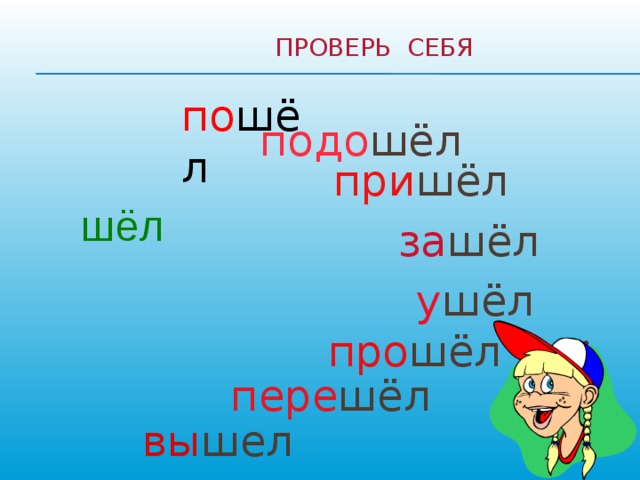 ПРОВЕРЬ СЕБЯ

пошёл

подошёл

пришёл

шёл

зашёл

ушёл

прошёл

перешёл

вышел